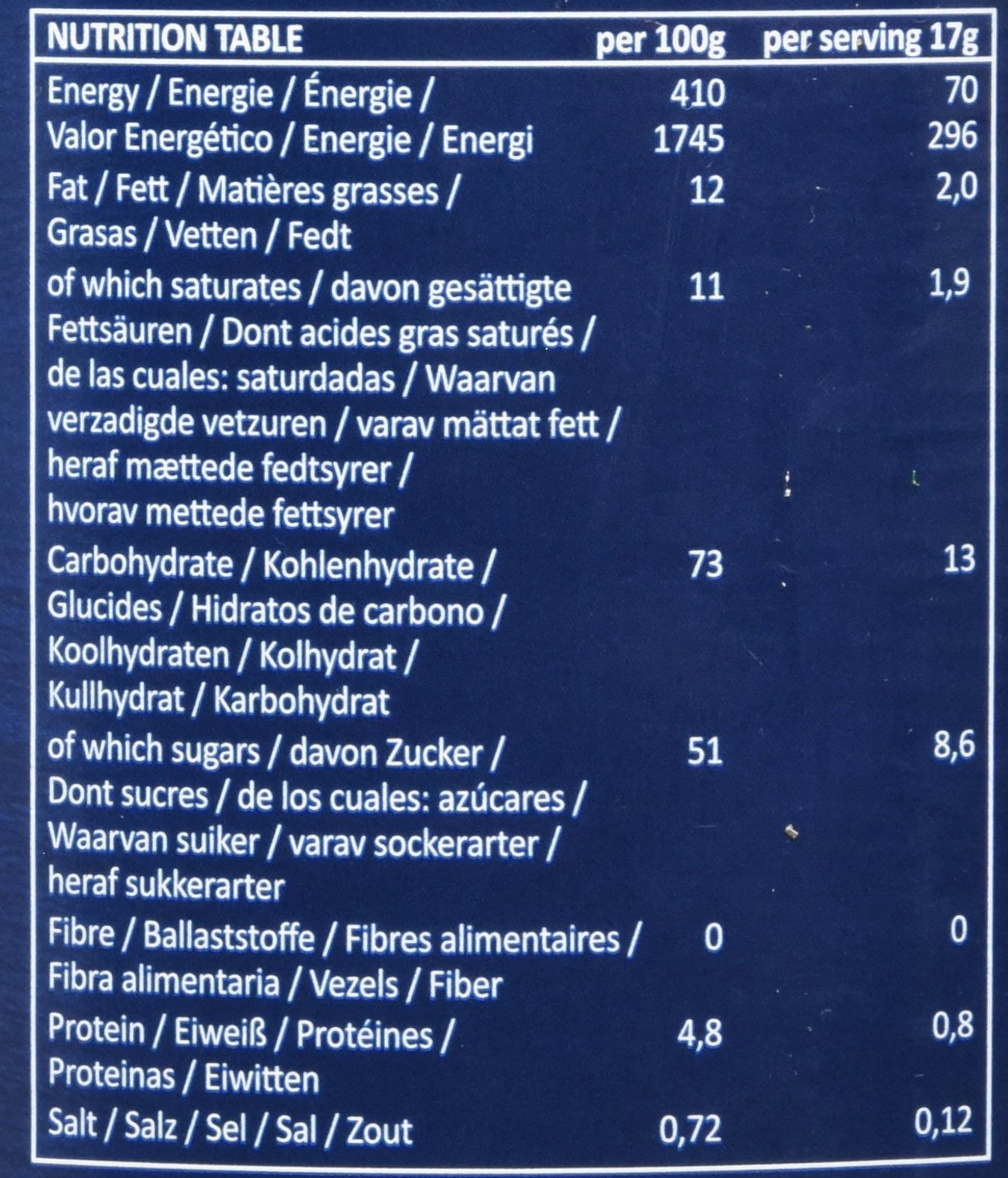 | NUTRITION TABLE | per 100g | per serving 17g |
|---|---|---|
| Energy / Energie / Énergie / Valor Energético / Energie / Energi | 410 1745 | 70 296 |
| Fat / Fett / Matières grasses / Grasas / Vetten / Fedt | 12 | 2,0 |
| of which saturates / davon gesättigte Fettsäuren / Dont acides gras saturés / de las cuales: saturdadas / Waarvan verzadigde vetzuren / varav mättat fett / heraf mættede fedtsyrer / hvorav mettede fettsyrer | 11 | 1,9 |
| Carbohydrate / Kohlenhydrate / Glucides / Hidratos de carbono / Koolhydraten / Kolhydrat / Kullhydrat / Karbohydrat | 73 | 13 |
| of which sugars / davon Zucker / Dont sucres / de los cuales: azúcares / Waarvan suiker / varav sockerarter / heraf sukkerarter | 51 | 8,6 |
| Fibre / Ballaststoffe / Fibres alimentaires / Fibra alimentaria / Vezels / Fiber | 0 | 0 |
| Protein / Eiweiß / Protéines / Proteinas / Eiwitten | 4,8 | 0,8 |
| Salt / Salz / Sel / Sal / Zout | 0,72 | 0,12 |